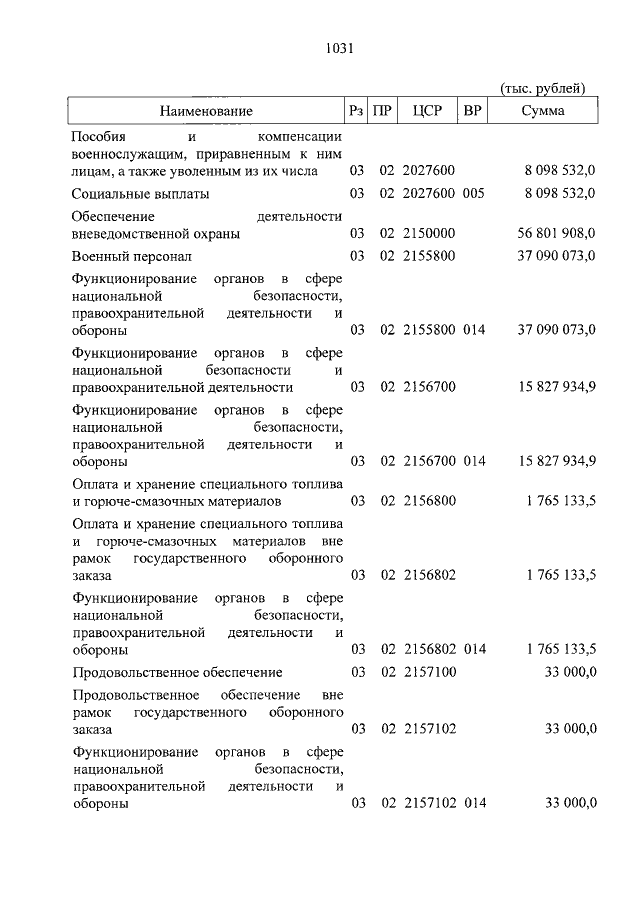 1031

(тыс. рублей)

| Наименование | Рз | ПР | ЦСР | ВР | Сумма |
|---|---|---|---|---|---|
| Пособия и компенсации военнослужащим, приравненным к ним лицам, а также уволенным из их числа | 03 | 02 | 2027600 | | 8 098 532,0 |
| Социальные выплаты | 03 | 02 | 2027600 | 005 | 8 098 532,0 |
| Обеспечение деятельности вневедомственной охраны | 03 | 02 | 2150000 | | 56 801 908,0 |
| Военный персонал | 03 | 02 | 2155800 | | 37 090 073,0 |
| Функционирование органов в сфере национальной безопасности, правоохранительной деятельности и обороны | 03 | 02 | 2155800 | 014 | 37 090 073,0 |
| Функционирование органов в сфере национальной безопасности и правоохранительной деятельности | 03 | 02 | 2156700 | | 15 827 934,9 |
| Функционирование органов в сфере национальной безопасности, правоохранительной деятельности и обороны | 03 | 02 | 2156700 | 014 | 15 827 934,9 |
| Оплата и хранение специального топлива и горюче-смазочных материалов | 03 | 02 | 2156800 | | 1 765 133,5 |
| Оплата и хранение специального топлива и горюче-смазочных материалов вне рамок государственного оборонного заказа | 03 | 02 | 2156802 | | 1 765 133,5 |
| Функционирование органов в сфере национальной безопасности, правоохранительной деятельности и обороны | 03 | 02 | 2156802 | 014 | 1 765 133,5 |
| Продовольственное обеспечение | 03 | 02 | 2157100 | | 33 000,0 |
| Продовольственное обеспечение вне рамок государственного оборонного заказа | 03 | 02 | 2157102 | | 33 000,0 |
| Функционирование органов в сфере национальной безопасности, правоохранительной деятельности и обороны | 03 | 02 | 2157102 | 014 | 33 000,0 |